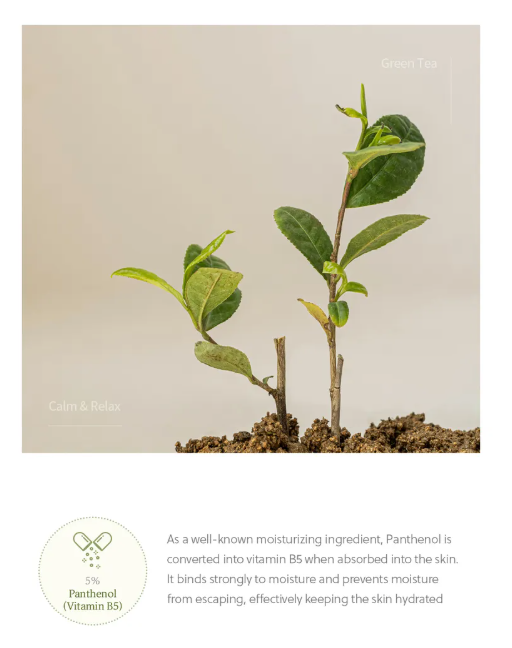 Green Tea

Calm & Relax

5%
Panthenol
(Vitamin B5)

As a well-known moisturizing ingredient, Panthenol is converted into vitamin B5 when absorbed into the skin. It binds strongly to moisture and prevents moisture from escaping, effectively keeping the skin hydrated